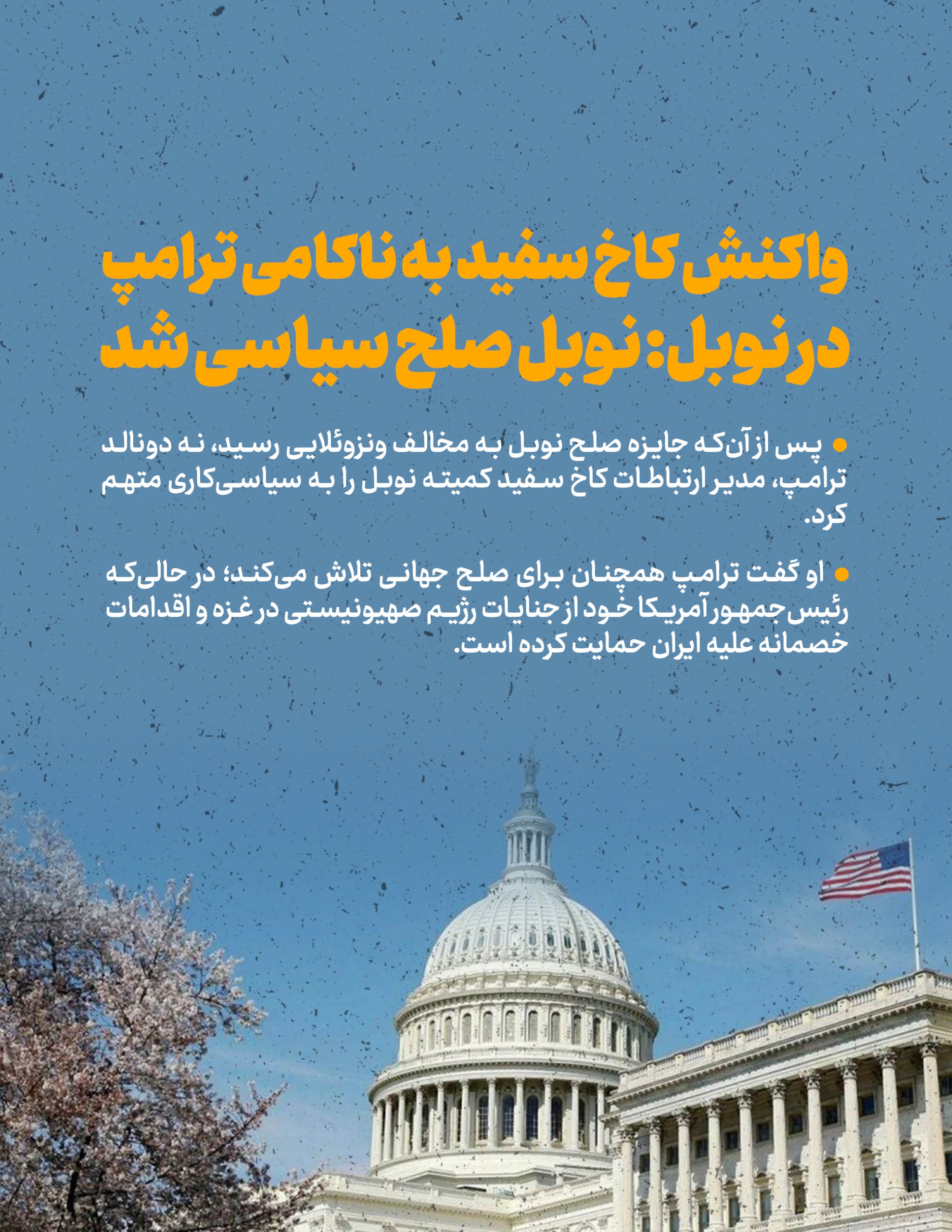 واکنش کاخ سفید به ناکامی ترامپ در نوبل: نوبل صلح سیاسی شد

• پس از آن‌که جایزه صلح نوبل به مخالف ونزوئلایی رسید، نه دونالد ترامپ، مدیر ارتباطات کاخ سفید کمیته نوبل را به سیاسی‌کاری متهم کرد.

• او گفت ترامپ همچنان برای صلح جهانی تلاش می‌کند؛ در حالی‌که رئیس‌جمهور آمریکا خود از جنایات رژیم صهیونیستی در غزه و اقدامات خصمانه علیه ایران حمایت کرده است.